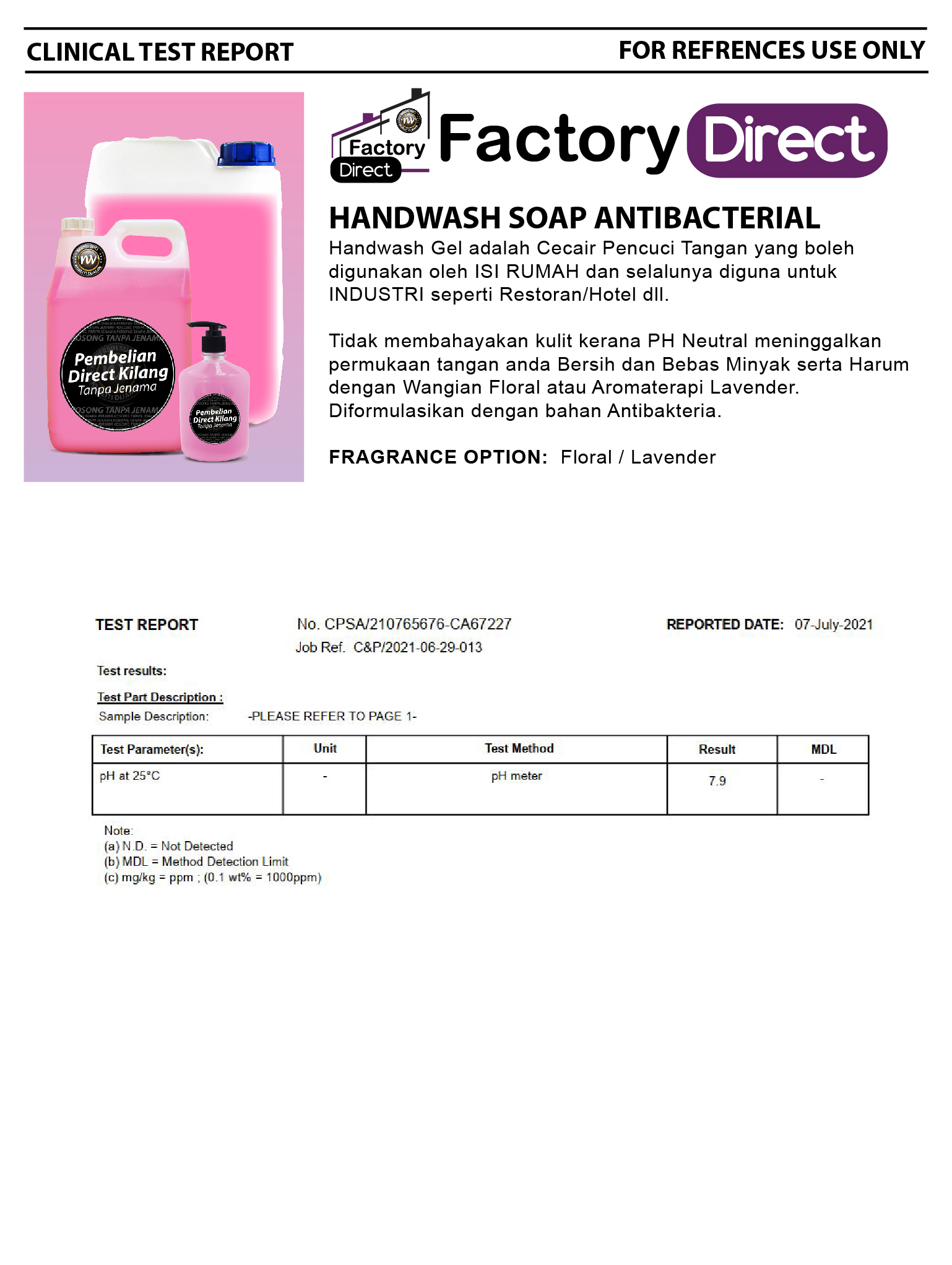 CLINICAL TEST REPORT

FOR REFRENCES USE ONLY

Pembelian Direct Kilang Tanpa Jenama

Pembelian Direct Kilang Tanpa Jenama

Factory Direct

Factory Direct

HANDWASH SOAP ANTIBACTERIAL

Handwash Gel adalah Cecair Pencuci Tangan yang boleh digunakan oleh ISI RUMAH dan selalunya diguna untuk INDUSTRI seperti Restoran/Hotel dll.

Tidak membahayakan kulit kerana PH Neutral meninggalkan permukaan tangan anda Bersih dan Bebas Minyak serta Harum dengan Wangian Floral atau Aromaterapi Lavender. Diformulasikan dengan bahan Antibakteria.

FRAGRANCE OPTION: Floral / Lavender

TEST REPORT

No. CPSA/210765676-CA67227
Job Ref. C&P/2021-06-29-013

REPORTED DATE: 07-July-2021

Test results:

Test Part Description :
Sample Description: -PLEASE REFER TO PAGE 1-

| Test Parameter(s): | Unit | Test Method | Result | MDL |
|---|---|---|---|---|
| pH at 25°C | - | pH meter | 7.9 | - |

Note:
(a) N.D. = Not Detected
(b) MDL = Method Detection Limit
(c) mg/kg = ppm ; (0.1 wt% = 1000ppm)